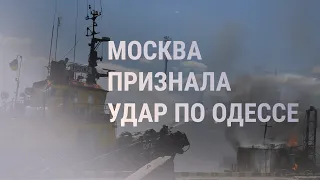 МОСКВА
ПРИЗНАЛА
УДАР ПО ОДЕССЕ